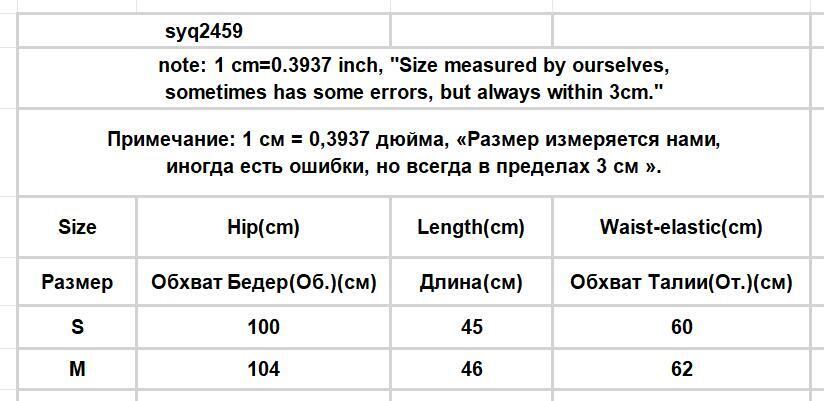 syq2459

note: 1 cm=0.3937 inch, "Size measured by ourselves, sometimes has some errors, but always within 3cm."

Примечание: 1 см = 0,3937 дюйма, «Размер измеряется нами, иногда есть ошибки, но всегда в пределах 3 см ».

| Size | Hip(cm) | Length(cm) | Waist-elastic(cm) |
|---|---|---|---|
| Размер | Обхват Бедер(Об.)(см) | Длина(см) | Обхват Талии(От.)(см) |
| S | 100 | 45 | 60 |
| M | 104 | 46 | 62 |